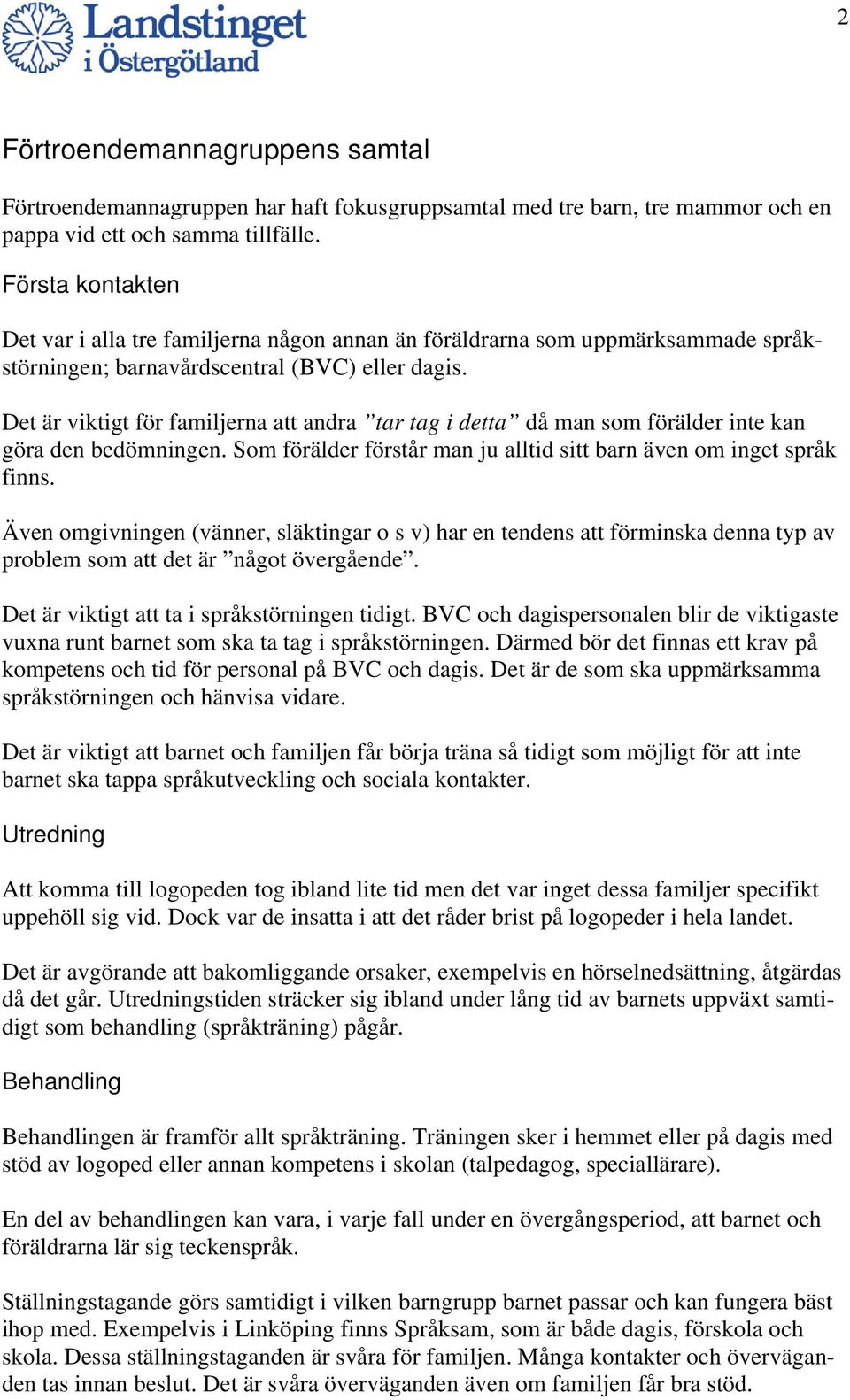 Landstinget i Östergötland

2

Förtroendemannagruppens samtal

Förtroendemannagruppen har haft fokusgruppsamtal med tre barn, tre mammor och en pappa vid ett och samma tillfälle.

Första kontakten

Det var i alla tre familjerna någon annan än föräldrarna som uppmärksammade språkstörningen; barnavårdscentral (BVC) eller dagis.

Det är viktigt för familjerna att andra ”tar tag i detta” då man som förälder inte kan göra den bedömningen. Som förälder förstår man ju alltid sitt barn även om inget språk finns.

Även omgivningen (vänner, släktingar o s v) har en tendens att förminska denna typ av problem som att det är ”något övergående”.

Det är viktigt att ta i språkstörningen tidigt. BVC och dagispersonalen blir de viktigaste vuxna runt barnet som ska ta tag i språkstörningen. Därmed bör det finnas ett krav på kompetens och tid för personal på BVC och dagis. Det är de som ska uppmärksamma språkstörningen och hänvisa vidare.

Det är viktigt att barnet och familjen får börja träna så tidigt som möjligt för att inte barnet ska tappa språkutveckling och sociala kontakter.

Utredning

Att komma till logopeden tog ibland lite tid men det var inget dessa familjer specifikt uppehöll sig vid. Dock var de insatta i att det råder brist på logopeder i hela landet.

Det är avgörande att bakomliggande orsaker, exempelvis en hörselnedsättning, åtgärdas då det går. Utredningstiden sträcker sig ibland under lång tid av barnets uppväxt samtidigt som behandling (språkträning) pågår.

Behandling

Behandlingen är framför allt språkträning. Träningen sker i hemmet eller på dagis med stöd av logoped eller annan kompetens i skolan (talpedagog, speciallärare).

En del av behandlingen kan vara, i varje fall under en övergångsperiod, att barnet och föräldrarna lär sig teckenspråk.

Ställningstagande görs samtidigt i vilken barngrupp barnet passar och kan fungera bäst ihop med. Exempelvis i Linköping finns Språksam, som är både dagis, förskola och skola. Dessa ställningstaganden är svåra för familjen. Många kontakter och överväganden tas innan beslut. Det är svåra överväganden även om familjen får bra stöd.